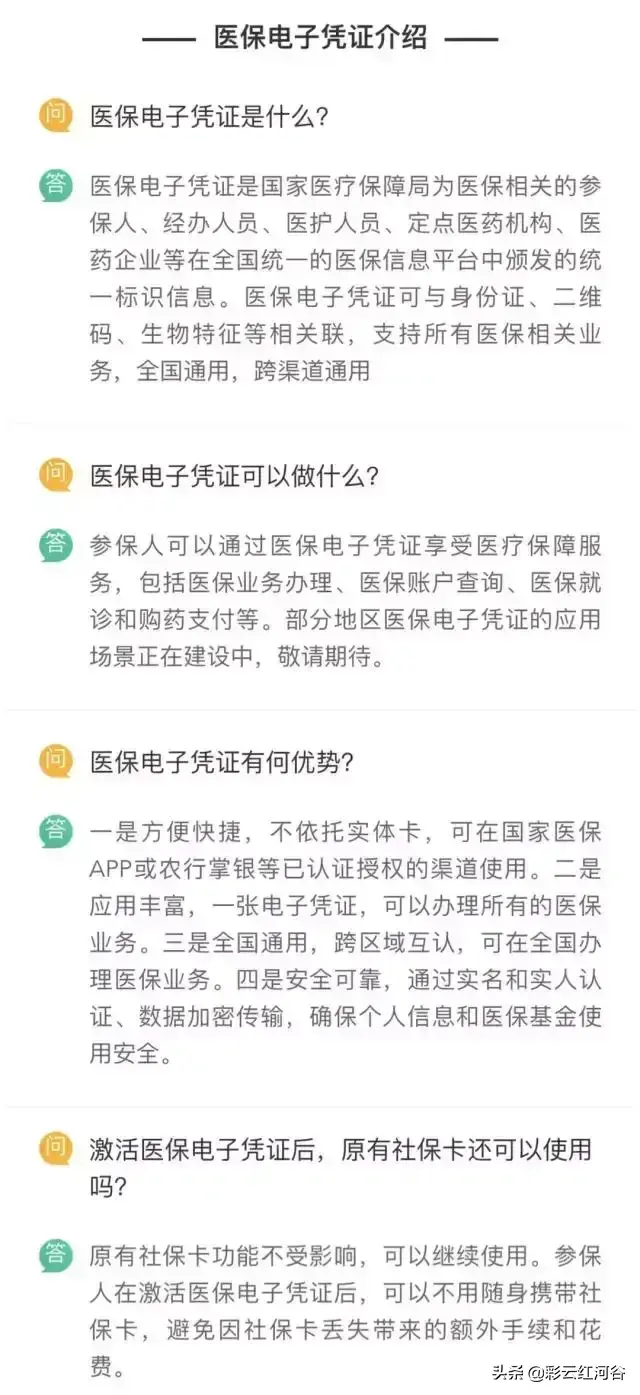 —— 医保电子凭证介绍 ——

问 医保电子凭证是什么?

答 医保电子凭证是国家医疗保障局为医保相关的参保人、经办人员、医护人员、定点医药机构、医药企业等在全国统一的医保信息平台中颁发的统一标识信息。医保电子凭证可与身份证、二维码、生物特征等相关联，支持所有医保相关业务，全国通用，跨渠道通用

问 医保电子凭证可以做什么?

答 参保人可以通过医保电子凭证享受医疗保障服务，包括医保业务办理、医保账户查询、医保就诊和购药支付等。部分地区医保电子凭证的应用场景正在建设中，敬请期待。

问 医保电子凭证有何优势?

答 一是方便快捷，不依托实体卡，可在国家医保APP或农行掌银等已认证授权的渠道使用。二是应用丰富，一张电子凭证，可以办理所有的医保业务。三是全国通用，跨区域互认，可在全国办理医保业务。四是安全可靠，通过实名和实人认证、数据加密传输，确保个人信息和医保基金使用安全。

问 激活医保电子凭证后，原有社保卡还可以使用吗?

答 原有社保卡功能不受影响，可以继续使用。参保人在激活医保电子凭证后，可以不用随身携带社保卡，避免因社保卡丢失带来的额外手续和花费。

头条 @彩云红河谷